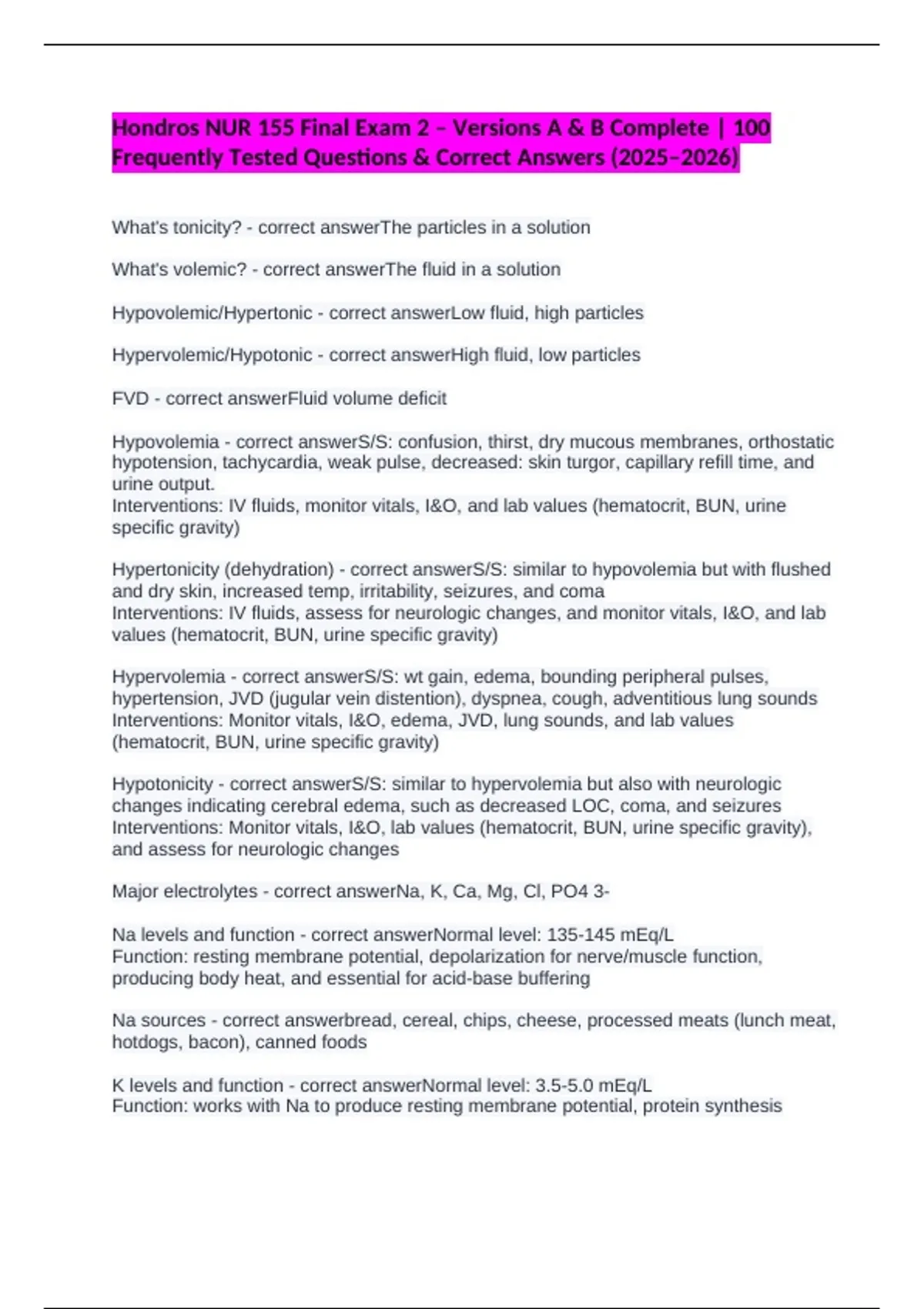 Hondros NUR 155 Final Exam 2 – Versions A & B Complete | 100 Frequently Tested Questions & Correct Answers (2025–2026)

What's tonicity? - correct answerThe particles in a solution

What's volemic? - correct answerThe fluid in a solution

Hypovolemic/Hypertonic - correct answerLow fluid, high particles

Hypervolemic/Hypotonic - correct answerHigh fluid, low particles

FVD - correct answerFluid volume deficit

Hypovolemia - correct answerS/S: confusion, thirst, dry mucous membranes, orthostatic hypotension, tachycardia, weak pulse, decreased: skin turgor, capillary refill time, and urine output.
Interventions: IV fluids, monitor vitals, I&O, and lab values (hematocrit, BUN, urine specific gravity)

Hypertonicity (dehydration) - correct answerS/S: similar to hypovolemia but with flushed and dry skin, increased temp, irritability, seizures, and coma
Interventions: IV fluids, assess for neurologic changes, and monitor vitals, I&O, and lab values (hematocrit, BUN, urine specific gravity)

Hypervolemia - correct answerS/S: wt gain, edema, bounding peripheral pulses, hypertension, JVD (jugular vein distention), dyspnea, cough, adventitious lung sounds
Interventions: Monitor vitals, I&O, edema, JVD, lung sounds, and lab values (hematocrit, BUN, urine specific gravity)

Hypotonicity - correct answerS/S: similar to hypervolemia but also with neurologic changes indicating cerebral edema, such as decreased LOC, coma, and seizures
Interventions: Monitor vitals, I&O, lab values (hematocrit, BUN, urine specific gravity), and assess for neurologic changes

Major electrolytes - correct answerNa, K, Ca, Mg, Cl, PO4 3-

Na levels and function - correct answerNormal level: 135-145 mEq/L
Function: resting membrane potential, depolarization for nerve/muscle function, producing body heat, and essential for acid-base buffering

Na sources - correct answerbread, cereal, chips, cheese, processed meats (lunch meat, hotdogs, bacon), canned foods

K levels and function - correct answerNormal level: 3.5-5.0 mEq/L
Function: works with Na to produce resting membrane potential, protein synthesis